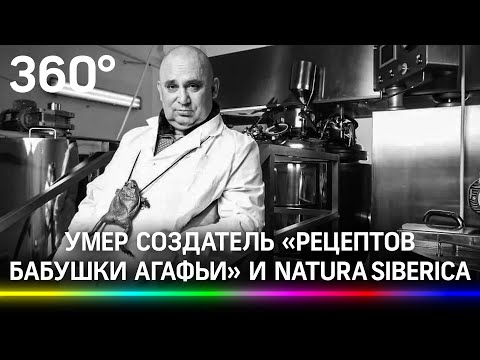 360°

УМЕР СОЗДАТЕЛЬ «РЕЦЕПТОВ БАБУШКИ АГАФЬИ» И NATURA SIBERICA